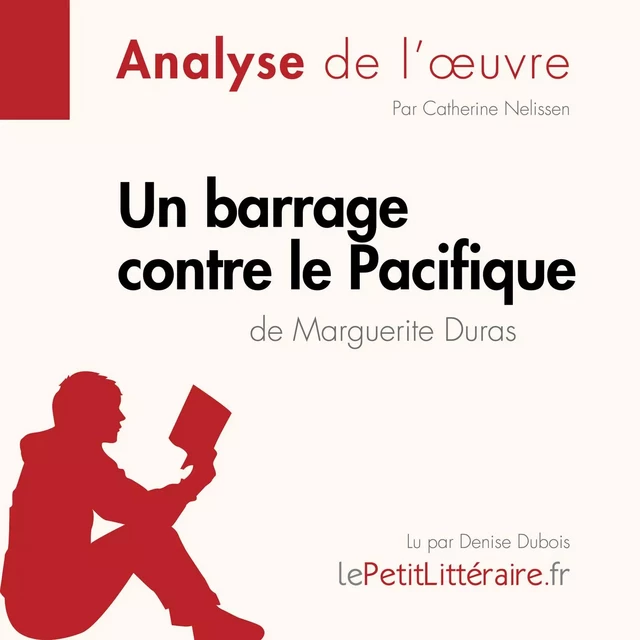 Analyse de l'œuvre

Par Catherine Nelissen

Un barrage contre le Pacifique

de Marguerite Duras

Lu par Denise Dubois

lePetitLittéraire.fr